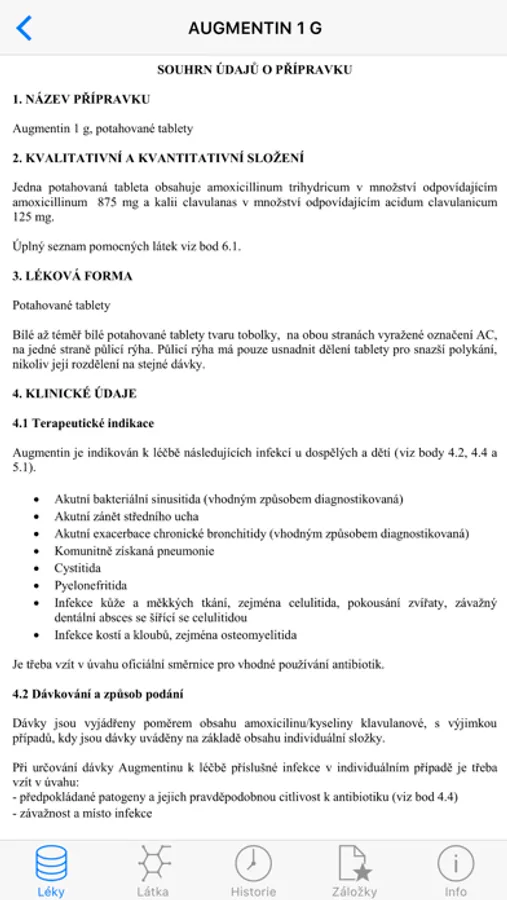 AUGMENTIN 1 G

SOUHRN ÚDAJŮ O PŘÍPRAVKU

1. NÁZEV PŘÍPRAVKU

Augmentin 1 g, potahované tablety

2. KVALITATIVNÍ A KVANTITATIVNÍ SLOŽENÍ

Jedna potahovaná tableta obsahuje amoxicillinum trihydricum v množství odpovídajícím amoxicillinum 875 mg a kalii clavulanas v množství odpovídajícím acidum clavulanicum 125 mg.

Úplný seznam pomocných látek viz bod 6.1.

3. LÉKOVÁ FORMA

Potahované tablety

Bílé až téměř bílé potahované tablety tvaru tobolky, na obou stranách vyražené označení AC, na jedné straně půlicí rýha. Půlicí rýha má pouze usnadnit dělení tablety pro snazší polykání, nikoliv její rozdělení na stejné dávky.

4. KLINICKÉ ÚDAJE

4.1 Terapeutické indikace

Augmentin je indikován k léčbě následujících infekcí u dospělých a dětí (viz body 4.2, 4.4 a 5.1).

• Akutní bakteriální sinusitida (vhodným způsobem diagnostikovaná)
• Akutní zánět středního ucha
• Akutní exacerbace chronické bronchitidy (vhodným způsobem diagnostikovaná)
• Komunitně získaná pneumonie
• Cystitida
• Pyelonefritida
• Infekce kůže a měkkých tkání, zejména celulitida, pokousání zvířaty, závažný dentální absces se šířící se celulitidou
• Infekce kostí a kloubů, zejména osteomyelitida

Je třeba vzít v úvahu oficiální směrnice pro vhodné používání antibiotik.

4.2 Dávkování a způsob podání

Dávky jsou vyjádřeny poměrem obsahu amoxicilinu/kyseliny klavulanové, s výjimkou případů, kdy jsou dávky uváděny na základě obsahu individuální složky.

Při určování dávky Augmentinu k léčbě příslušné infekce v individuálním případě je třeba vzít v úvahu:
- předpokládané patogeny a jejich pravděpodobnou citlivost k antibiotiku (viz bod 4.4)
- závažnost a místo infekce

Léky Látka Historie Záložky Info